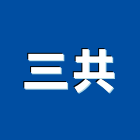 三共